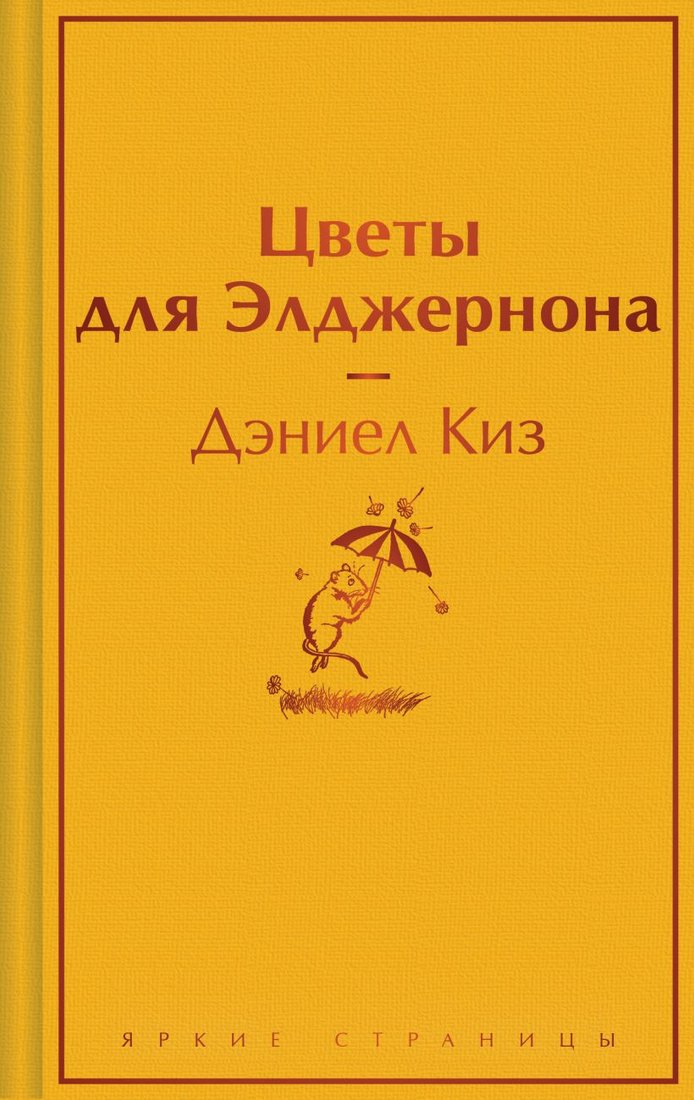 Цветы для Элджернона

—

Дэниел Киз

ЯРКИЕ СТРАНИЦЫ